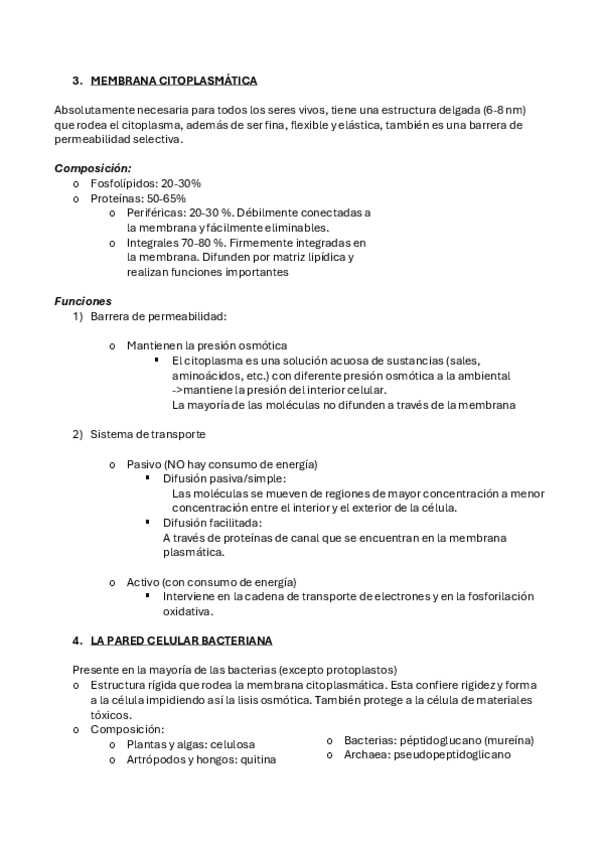 3. MEMBRANA CITOPLASMÁTICA

Absolutamente necesaria para todos los seres vivos, tiene una estructura delgada (6-8 nm) que rodea el citoplasma, además de ser fina, flexible y elástica, también es una barrera de permeabilidad selectiva.

Composición:
o Fosfolípidos: 20-30%
o Proteínas: 50-65%
o Periféricas: 20-30 %. Débilmente conectadas a la membrana y fácilmente eliminables.
o Integrales 70-80 %. Firmemente integradas en la membrana. Difunden por matriz lipídica y realizan funciones importantes

Funciones
1) Barrera de permeabilidad:

o Mantienen la presión osmótica
▪ El citoplasma es una solución acuosa de sustancias (sales, aminoácidos, etc.) con diferente presión osmótica a la ambiental ->mantiene la presión del interior celular.
La mayoría de las moléculas no difunden a través de la membrana

2) Sistema de transporte

o Pasivo (NO hay consumo de energía)
▪ Difusión pasiva/simple:
Las moléculas se mueven de regiones de mayor concentración a menor concentración entre el interior y el exterior de la célula.
▪ Difusión facilitada:
A través de proteínas de canal que se encuentran en la membrana plasmática.

o Activo (con consumo de energía)
▪ Interviene en la cadena de transporte de electrones y en la fosforilación oxidativa.

4. LA PARED CELULAR BACTERIANA

Presente en la mayoría de las bacterias (excepto protoplastos)
o Estructura rígida que rodea la membrana citoplasmática. Esta confiere rigidez y forma a la célula impidiendo así la lisis osmótica. También protege a la célula de materiales tóxicos.
o Composición:
o Plantas y algas: celulosa
o Artrópodos y hongos: quitina
o Bacterias: péptidoglucano (mureína)
o Archaea: pseudopeptidoglicano